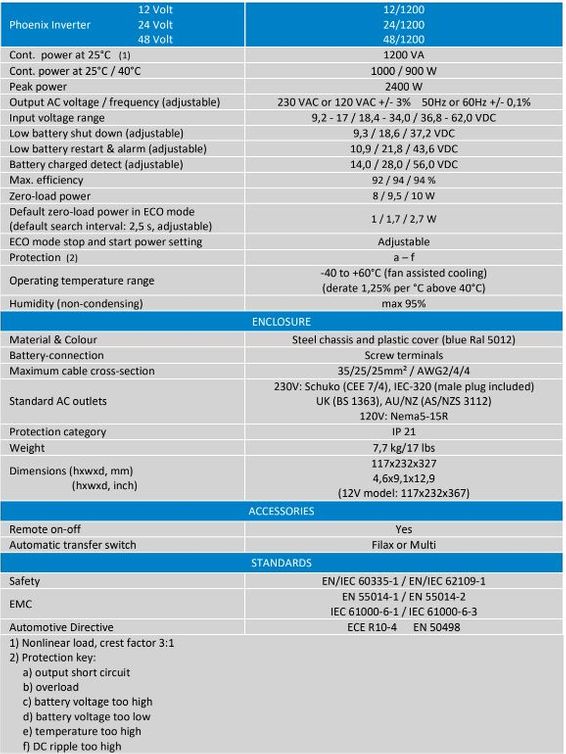 | Phoenix Inverter 12 Volt 24 Volt 48 Volt | 12/1200 24/1200 48/1200 |
|---|---|
| Cont. power at 25°C (1) | 1200 VA |
| Cont. power at 25°C / 40°C | 1000 / 900 W |
| Peak power | 2400 W |
| Output AC voltage / frequency (adjustable) | 230 VAC or 120 VAC +/- 3% 50Hz or 60Hz +/- 0,1% |
| Input voltage range | 9,2 - 17 / 18,4 - 34,0 / 36,8 - 62,0 VDC |
| Low battery shut down (adjustable) | 9,3 / 18,6 / 37,2 VDC |
| Low battery restart & alarm (adjustable) | 10,9 / 21,8 / 43,6 VDC |
| Battery charged detect (adjustable) | 14,0 / 28,0 / 56,0 VDC |
| Max. efficiency | 92 / 94 / 94 % |
| Zero-load power | 8 / 9,5 / 10 W |
| Default zero-load power in ECO mode (default search interval: 2,5 s, adjustable) | 1 / 1,7 / 2,7 W |
| ECO mode stop and start power setting | Adjustable |
| Protection (2) | a – f |
| Operating temperature range | -40 to +60°C (fan assisted cooling) (derate 1,25% per °C above 40°C) |
| Humidity (non-condensing) | max 95% |
| ENCLOSURE | |
| Material & Colour | Steel chassis and plastic cover (blue Ral 5012) |
| Battery-connection | Screw terminals |
| Maximum cable cross-section | 35/25/25mm² / AWG2/4/4 |
| Standard AC outlets | 230V: Schuko (CEE 7/4), IEC-320 (male plug included) UK (BS 1363), AU/NZ (AS/NZS 3112) 120V: Nema5-15R |
| Protection category | IP 21 |
| Weight | 7,7 kg/17 lbs |
| Dimensions (hxwxd, mm) (hxwxd, inch) | 117x232x327 4,6x9,1x12,9 (12V model: 117x232x367) |
| ACCESSORIES | |
| Remote on-off | Yes |
| Automatic transfer switch | Filax or Multi |
| STANDARDS | |
| Safety | EN/IEC 60335-1 / EN/IEC 62109-1 |
| EMC | EN 55014-1 / EN 55014-2 IEC 61000-6-1 / IEC 61000-6-3 |
| Automotive Directive | ECE R10-4 EN 50498 |

1) Nonlinear load, crest factor 3:1
2) Protection key:
a) output short circuit
b) overload
c) battery voltage too high
d) battery voltage too low
e) temperature too high
f) DC ripple too high